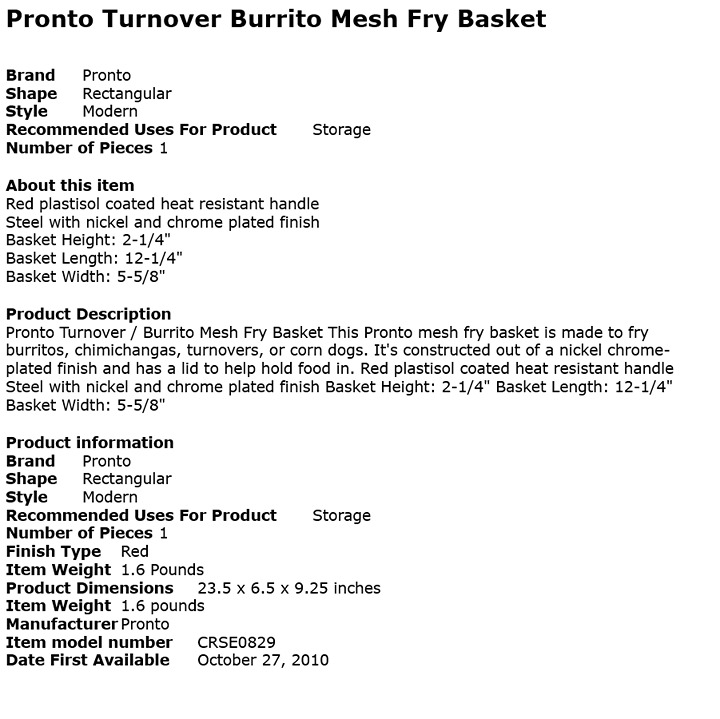 Pronto Turnover Burrito Mesh Fry Basket

Brand Pronto
Shape Rectangular
Style Modern
Recommended Uses For Product Storage
Number of Pieces 1

About this item
Red plastisol coated heat resistant handle
Steel with nickel and chrome plated finish
Basket Height: 2-1/4"
Basket Length: 12-1/4"
Basket Width: 5-5/8"

Product Description
Pronto Turnover / Burrito Mesh Fry Basket This Pronto mesh fry basket is made to fry burritos, chimichangas, turnovers, or corn dogs. It's constructed out of a nickel chrome-plated finish and has a lid to help hold food in. Red plastisol coated heat resistant handle Steel with nickel and chrome plated finish Basket Height: 2-1/4" Basket Length: 12-1/4" Basket Width: 5-5/8"

Product information
Brand Pronto
Shape Rectangular
Style Modern
Recommended Uses For Product Storage
Number of Pieces 1
Finish Type Red
Item Weight 1.6 Pounds
Product Dimensions 23.5 x 6.5 x 9.25 inches
Item Weight 1.6 pounds
Manufacturer Pronto
Item model number CRSE0829
Date First Available October 27, 2010